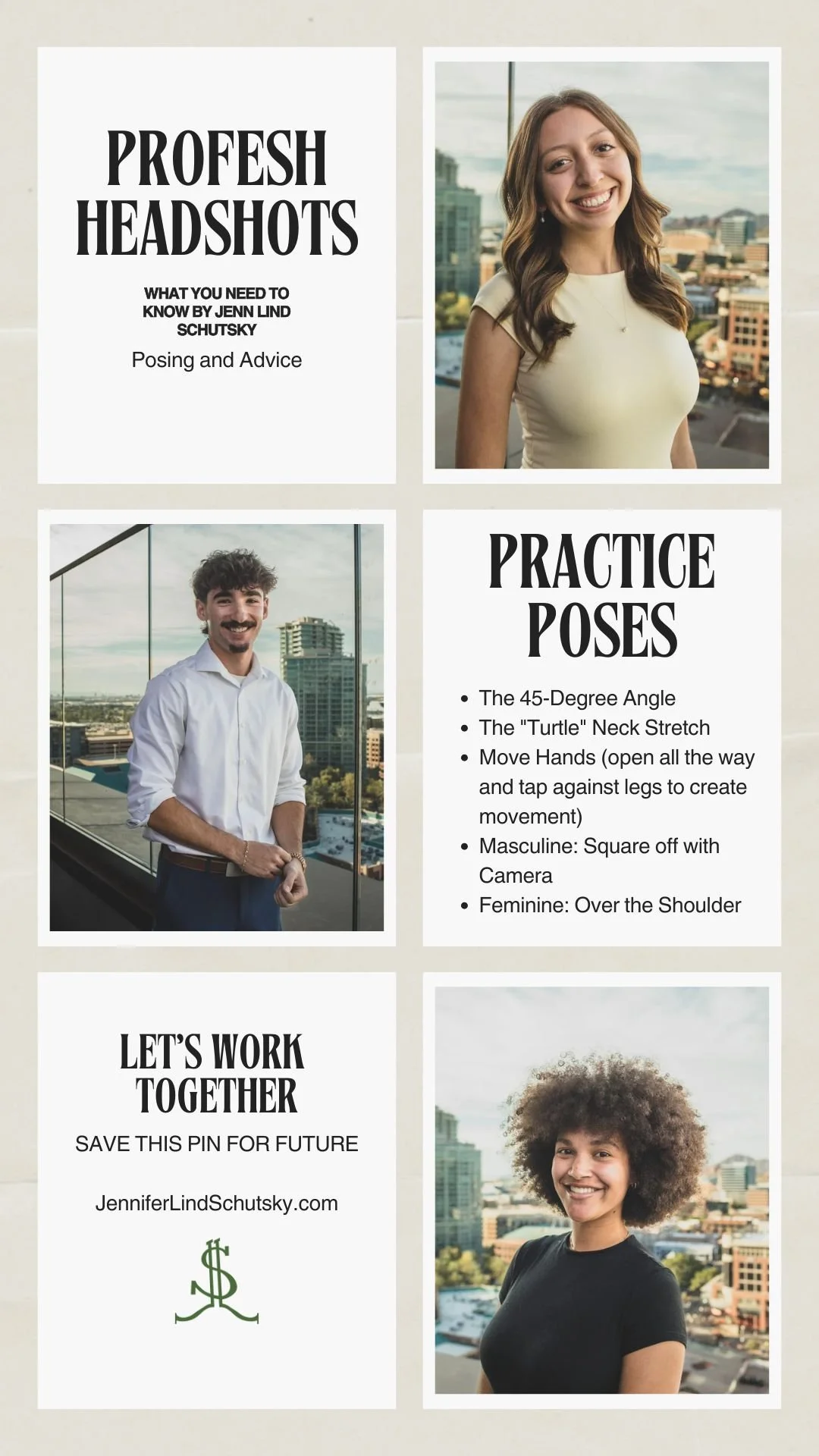 PROFESH HEADSHOTS

WHAT YOU NEED TO KNOW BY JENN LIND SCHUTSKY

Posing and Advice

PRACTICE POSES

• The 45-Degree Angle
• The "Turtle" Neck Stretch
• Move Hands (open all the way and tap against legs to create movement)
• Masculine: Square off with Camera
• Feminine: Over the Shoulder

LET'S WORK TOGETHER

SAVE THIS PIN FOR FUTURE

JenniferLindSchutsky.com